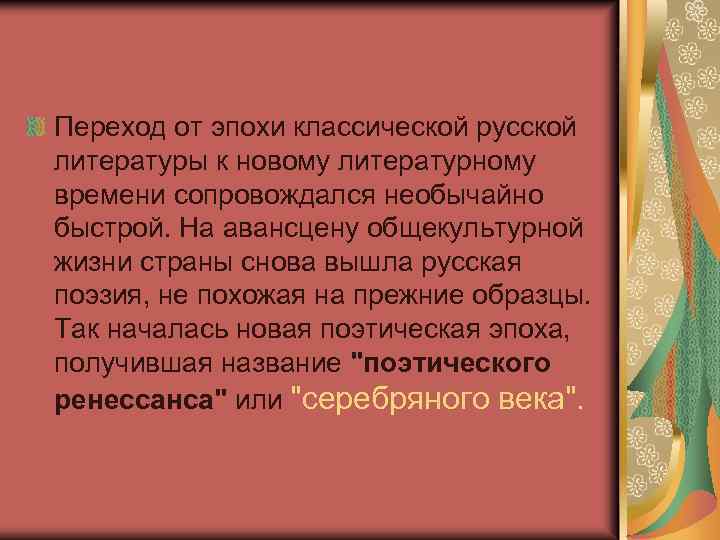 Переход от эпохи классической русской литературы к новому литературному времени сопровождался необычайно быстрой. На авансцену общекультурной жизни страны снова вышла русская поэзия, не похожая на прежние образцы. Так началась новая поэтическая эпоха, получившая название "поэтического ренессанса" или "серебряного века".